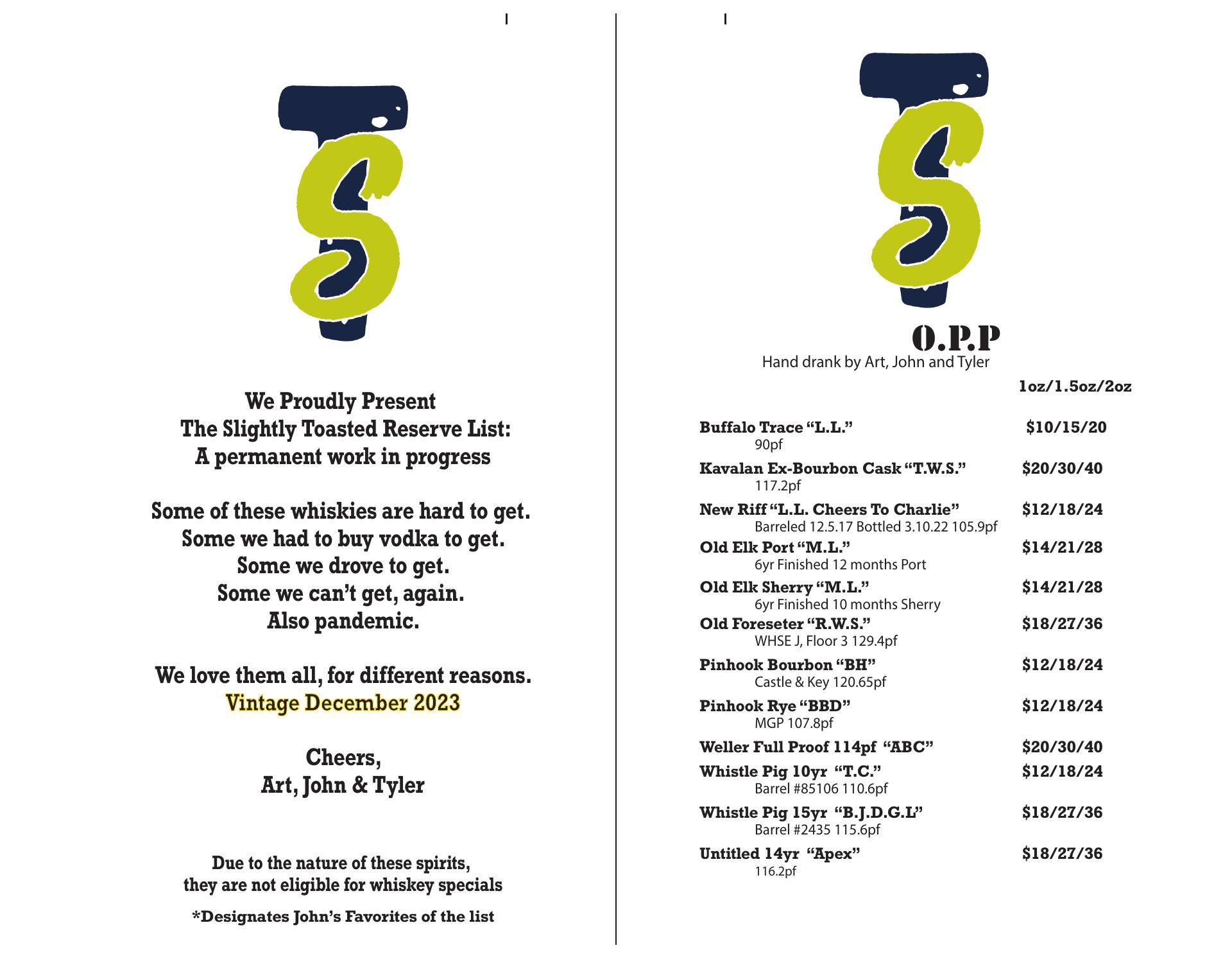 We Proudly Present
The Slightly Toasted Reserve List:
A permanent work in progress

Some of these whiskies are hard to get.
Some we had to buy vodka to get.
Some we drove to get.
Some we can't get, again.
Also pandemic.

We love them all, for different reasons.
Vintage December 2023

Cheers,
Art, John & Tyler

Due to the nature of these spirits,
they are not eligible for whiskey specials

*Designates John's Favorites of the list

O.P.P
Hand drank by Art, John and Tyler

1oz/1.5oz/2oz

Buffalo Trace "L.L." $10/15/20
90pf

Kavalan Ex-Bourbon Cask "T.W.S." $20/30/40
117.2pf

New Riff "L.L. Cheers To Charlie" $12/18/24
Barreled 12.5.17 Bottled 3.10.22 105.9pf

Old Elk Port "M.L." $14/21/28
6yr Finished 12 months Port

Old Elk Sherry "M.L." $14/21/28
6yr Finished 10 months Sherry

Old Foreseter "R.W.S." $18/27/36
WHSE J, Floor 3 129.4pf

Pinhook Bourbon "BH" $12/18/24
Castle & Key 120.65pf

Pinhook Rye "BBD" $12/18/24
MGP 107.8pf

Weller Full Proof 114pf "ABC" $20/30/40

Whistle Pig 10yr "T.C." $12/18/24
Barrel #85106 110.6pf

Whistle Pig 15yr "B.J.D.G.L" $18/27/36
Barrel #2435 115.6pf

Untitled 14yr "Apex" $18/27/36
116.2pf